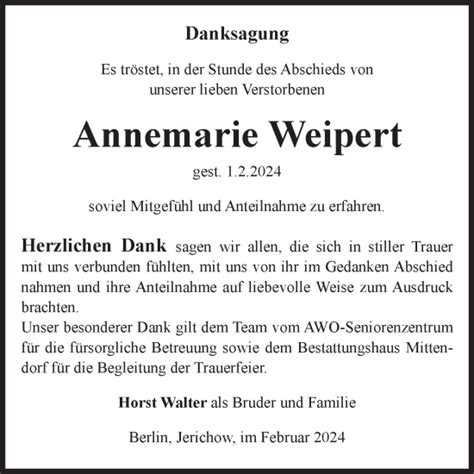 Danksagung

Es tröstet, in der Stunde des Abschieds von unserer lieben Verstorbenen

Annemarie Weipert

gest. 1.2.2024

soviel Mitgefühl und Anteilnahme zu erfahren.

Herzlichen Dank sagen wir allen, die sich in stiller Trauer mit uns verbunden fühlten, mit uns von ihr im Gedanken Abschied nahmen und ihre Anteilnahme auf liebevolle Weise zum Ausdruck brachten.
Unser besonderer Dank gilt dem Team vom AWO-Seniorenzentrum für die fürsorgliche Betreuung sowie dem Bestattungshaus Mittendorf für die Begleitung der Trauerfeier.

Horst Walter als Bruder und Familie

Berlin, Jerichow, im Februar 2024